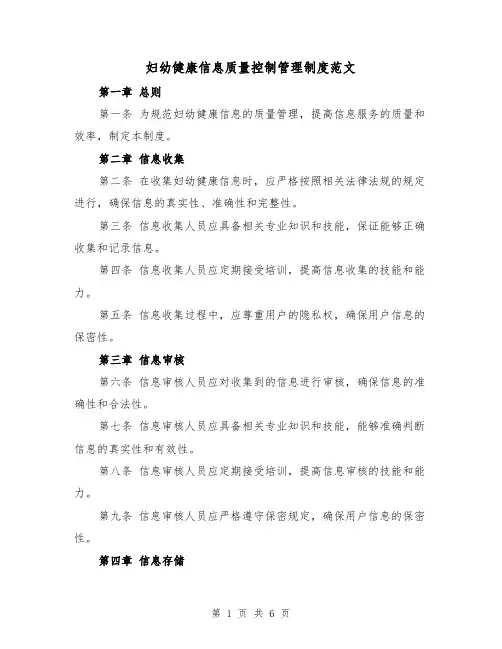 妇幼健康信息质量控制管理制度范文

第一章 总则

第一条 为规范妇幼健康信息的质量管理，提高信息服务的质量和效率，制定本制度。

第二章 信息收集

第二条 在收集妇幼健康信息时，应严格按照相关法律法规的规定进行，确保信息的真实性、准确性和完整性。

第三条 信息收集人员应具备相关专业知识和技能，保证能够正确收集和记录信息。

第四条 信息收集人员应定期接受培训，提高信息收集的技能和能力。

第五条 信息收集过程中，应尊重用户的隐私权，确保用户信息的保密性。

第三章 信息审核

第六条 信息审核人员应对收集到的信息进行审核，确保信息的准确性和合法性。

第七条 信息审核人员应具备相关专业知识和技能，能够准确判断信息的真实性和有效性。

第八条 信息审核人员应定期接受培训，提高信息审核的技能和能力。

第九条 信息审核人员应严格遵守保密规定，确保用户信息的保密性。

第四章 信息存储

第 1 页 共 6 页